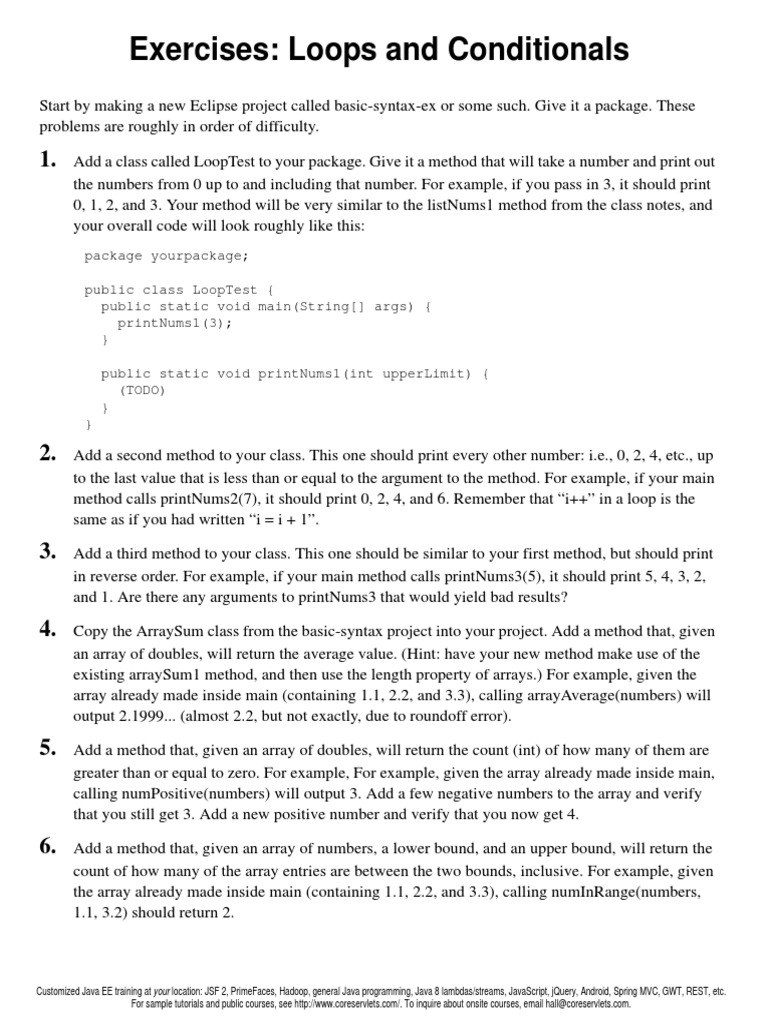 Exercises: Loops and Conditionals

Start by making a new Eclipse project called basic-syntax-ex or some such. Give it a package. These problems are roughly in order of difficulty.

1. Add a class called LoopTest to your package. Give it a method that will take a number and print out the numbers from 0 up to and including that number. For example, if you pass in 3, it should print 0, 1, 2, and 3. Your method will be very similar to the listNums1 method from the class notes, and your overall code will look roughly like this:

package yourpackage;

public class LoopTest {
  public static void main(String[] args) {
    printNums1(3);
  }

  public static void printNums1(int upperLimit) {
    (TODO)
  }
}

2. Add a second method to your class. This one should print every other number: i.e., 0, 2, 4, etc., up to the last value that is less than or equal to the argument to the method. For example, if your main method calls printNums2(7), it should print 0, 2, 4, and 6. Remember that "i++" in a loop is the same as if you had written "i = i + 1".

3. Add a third method to your class. This one should be similar to your first method, but should print in reverse order. For example, if your main method calls printNums3(5), it should print 5, 4, 3, 2, and 1. Are there any arguments to printNums3 that would yield bad results?

4. Copy the ArraySum class from the basic-syntax project into your project. Add a method that, given an array of doubles, will return the average value. (Hint: have your new method make use of the existing arraySum1 method, and then use the length property of arrays.) For example, given the array already made inside main (containing 1.1, 2.2, and 3.3), calling arrayAverage(numbers) will output 2.1999... (almost 2.2, but not exactly, due to roundoff error).

5. Add a method that, given an array of doubles, will return the count (int) of how many of them are greater than or equal to zero. For example, For example, given the array already made inside main, calling numPositive(numbers) will output 3. Add a few negative numbers to the array and verify that you still get 3. Add a new positive number and verify that you now get 4.

6. Add a method that, given an array of numbers, a lower bound, and an upper bound, will return the count of how many of the array entries are between the two bounds, inclusive. For example, given the array already made inside main (containing 1.1, 2.2, and 3.3), calling numInRange(numbers, 1.1, 3.2) should return 2.

Customized Java EE training at your location: JSF 2, PrimeFaces, Hadoop, general Java programming, Java 8 lambdas/streams, JavaScript, jQuery, Android, Spring MVC, GWT, REST, etc.
For sample tutorials and public courses, see http://www.coreservlets.com/. To inquire about onsite courses, email hall@coreservlets.com.